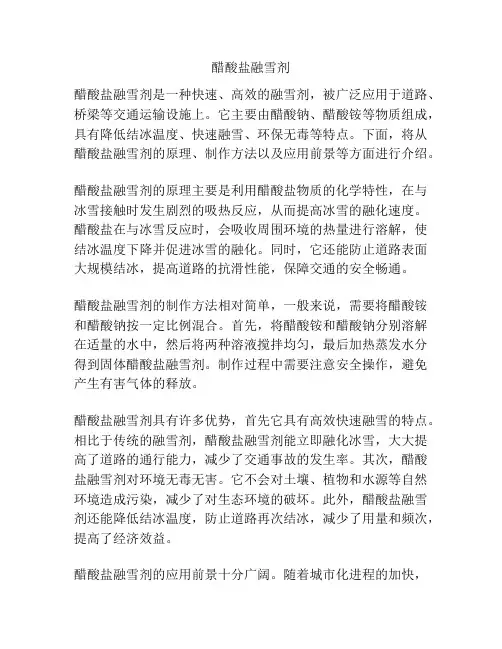 醋酸盐融雪剂

醋酸盐融雪剂是一种快速、高效的融雪剂，被广泛应用于道路、桥梁等交通运输设施上。它主要由醋酸钠、醋酸铵等物质组成，具有降低结冰温度、快速融雪、环保无毒等特点。下面，将从醋酸盐融雪剂的原理、制作方法以及应用前景等方面进行介绍。

醋酸盐融雪剂的原理主要是利用醋酸盐物质的化学特性，在与冰雪接触时发生剧烈的吸热反应，从而提高冰雪的融化速度。醋酸盐在与冰雪反应时，会吸收周围环境的热量进行溶解，使结冰温度下降并促进冰雪的融化。同时，它还能防止道路表面大规模结冰，提高道路的抗滑性能，保障交通的安全畅通。

醋酸盐融雪剂的制作方法相对简单，一般来说，需要将醋酸铵和醋酸钠按一定比例混合。首先，将醋酸铵和醋酸钠分别溶解在适量的水中，然后将两种溶液搅拌均匀，最后加热蒸发水分得到固体醋酸盐融雪剂。制作过程中需要注意安全操作，避免产生有害气体的释放。

醋酸盐融雪剂具有许多优势，首先它具有高效快速融雪的特点。相比于传统的融雪剂，醋酸盐融雪剂能立即融化冰雪，大大提高了道路的通行能力，减少了交通事故的发生率。其次，醋酸盐融雪剂对环境无毒无害。它不会对土壤、植物和水源等自然环境造成污染，减少了对生态环境的破坏。此外，醋酸盐融雪剂还能降低结冰温度，防止道路再次结冰，减少了用量和频次，提高了经济效益。

醋酸盐融雪剂的应用前景十分广阔。随着城市化进程的加快，